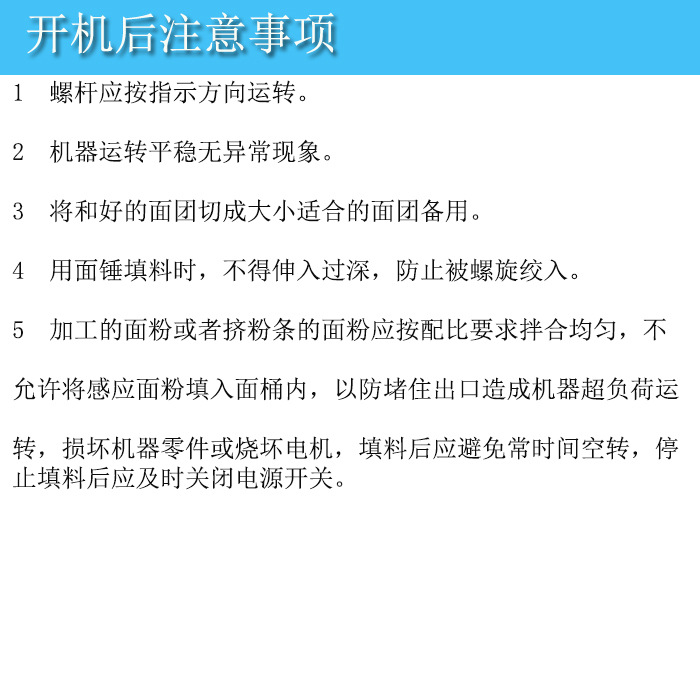 开机后注意事项

1 螺杆应按指示方向运转。

2 机器运转平稳无异常现象。

3 将和好的面团切成大小适合的面团备用。

4 用面锤填料时，不得伸入过深，防止被螺旋绞入。

5 加工的面粉或者挤粉条的面粉应按配比要求拌合均匀，不允许将感应面粉填入面桶内，以防堵住出口造成机器超负荷运转，损坏机器零件或烧坏电机，填料后应避免常时间空转，停止填料后应及时关闭电源开关。